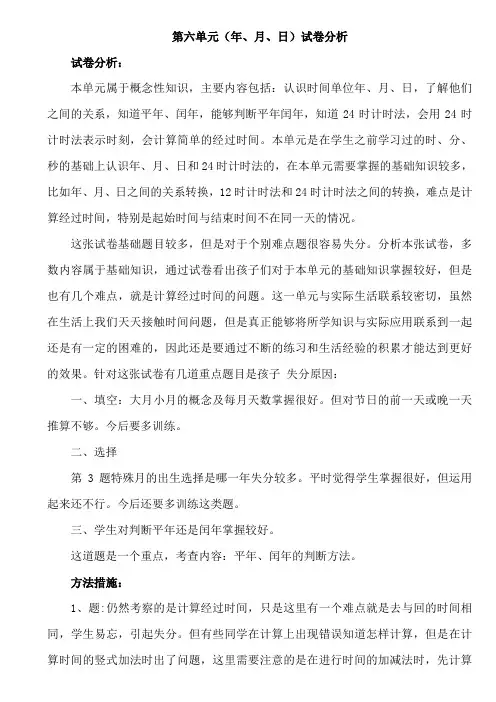 第六单元（年、月、日）试卷分析

试卷分析：

本单元属于概念性知识，主要内容包括：认识时间单位年、月、日，了解他们之间的关系，知道平年、闰年，能够判断平年闰年，知道 24 时计时法，会用 24 时计时法表示时刻，会计算简单的经过时间。本单元是在学生之前学习过的时、分、秒的基础上认识年、月、日和 24 时计时法的，在本单元需要掌握的基础知识较多，比如年、月、日之间的关系转换，12 时计时法和 24 时计时法之间的转换，难点是计算经过时间，特别是起始时间与结束时间不在同一天的情况。

这张试卷基础题目较多，但是对于个别难点题很容易失分。分析本张试卷，多数内容属于基础知识，通过试卷看出孩子们对于本单元的基础知识掌握较好，但是也有几个难点，就是计算经过时间的问题。这一单元与实际生活联系较密切，虽然在生活上我们天天接触时间问题，但是真正能够将所学知识与实际应用联系到一起还是有一定的困难的，因此还是要通过不断的练习和生活经验的积累才能达到更好的效果。针对这张试卷有几道重点题目是孩子 失分原因：

一、填空：大月小月的概念及每月天数掌握很好。但对节日的前一天或晚一天推算不够。今后要多训练。

二、选择

第 3 题特殊月的出生选择是哪一年失分较多。平时觉得学生掌握很好，但运用起来还不行。今后还要多训练这类题。

三、学生对判断平年还是闰年掌握较好。

这道题是一个重点，考查内容：平年、闰年的判断方法。

方法措施：

1、题：仍然考察的是计算经过时间，只是这里有一个难点就是去与回的时间相同，学生易忘，引起失分。但有些同学在计算上出现错误知道怎样计算，但是在计算时间的竖式加法时出了问题，这里需要注意的是在进行时间的加减法时，先计算